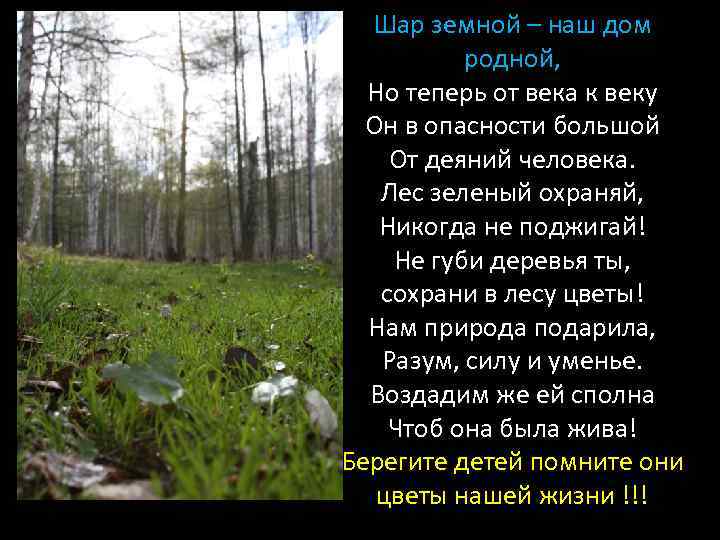 Шар земной – наш дом родной,
Но теперь от века к веку
Он в опасности большой
От деяний человека.
Лес зеленый охраняй,
Никогда не поджигай!
Не губи деревья ты,
сохрани в лесу цветы!
Нам природа подарила,
Разум, силу и уменье.
Воздадим же ей сполна
Чтоб она была жива!
Берегите детей помните они цветы нашей жизни !!!